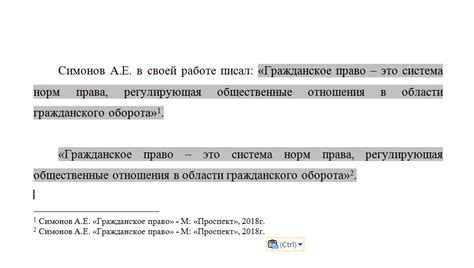 Симонов А.Е. в своей работе писал: «Гражданское право – это система норм права, регулирующая общественные отношения в области гражданского оборота»$^1$.

«Гражданское право – это система норм права, регулирующая общественные отношения в области гражданского оборота»$^2$.

$^1$ Симонов А.Е. «Гражданское право» - М: «Проспект», 2018г.
$^2$ Симонов А.Е. «Гражданское право» - М: «Проспект», 2018г.

(Ctrl)